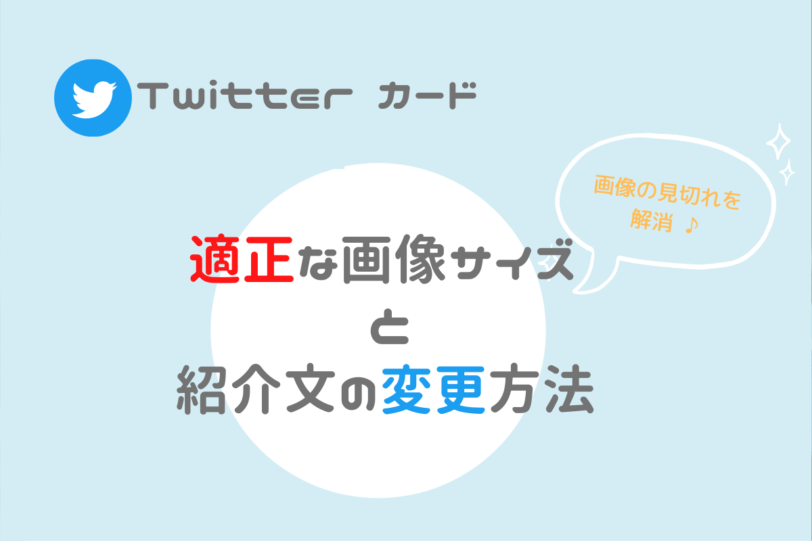 Twitter カード

画像の見切れを解消 ♪

適正な画像サイズ
と
紹介文の変更方法